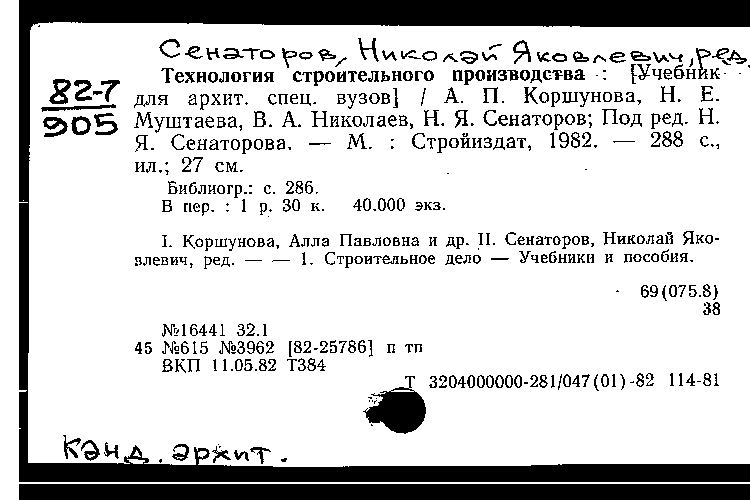 Сенаторов, Николай Яковлевич, ред.

82-7
905

Технология строительного производства : [Учебник для архит. спец. вузов] / А. П. Коршунова, Н. Е. Муштаева, В. А. Николаев, Н. Я. Сенаторов; Под ред. Н. Я. Сенаторова. — М. : Стройиздат, 1982. — 288 с., ил.; 27 см.

Библиогр.: с. 286.
В пер. : 1 р. 30 к. 40.000 экз.

I. Коршунова, Алла Павловна и др. II. Сенаторов, Николай Яковлевич, ред. — — 1. Строительное дело — Учебники и пособия.

69(075.8)
38

№16441 32.1
45 №615 №3962 [82-25786] п тп
ВКП 11.05.82 Т384

Т 3204000000-281/047(01)-82 114-81

Канд. архит.